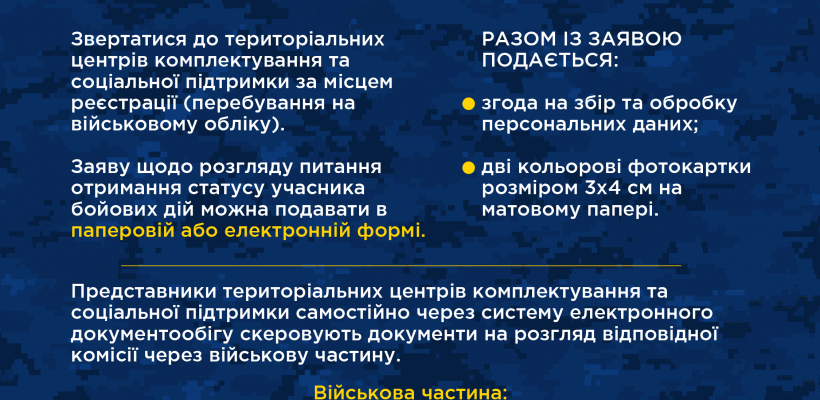 Звертатися до територіальних центрів комплектування та соціальної підтримки за місцем реєстрації (перебування на військовому обліку).

Заяву щодо розгляду питання отримання статусу учасника бойових дій можна подавати в паперовій або електронній формі.

РАЗОМ ІЗ ЗАЯВОЮ ПОДАЄТЬСЯ:

згода на збір та обробку персональних даних;

дві кольорові фотокартки розміром 3х4 см на матовому папері.

Представники територіальних центрів комплектування та соціальної підтримки самостійно через систему електронного документообігу скеровують документи на розгляд відповідної комісії через військову частину.

Військова частина: